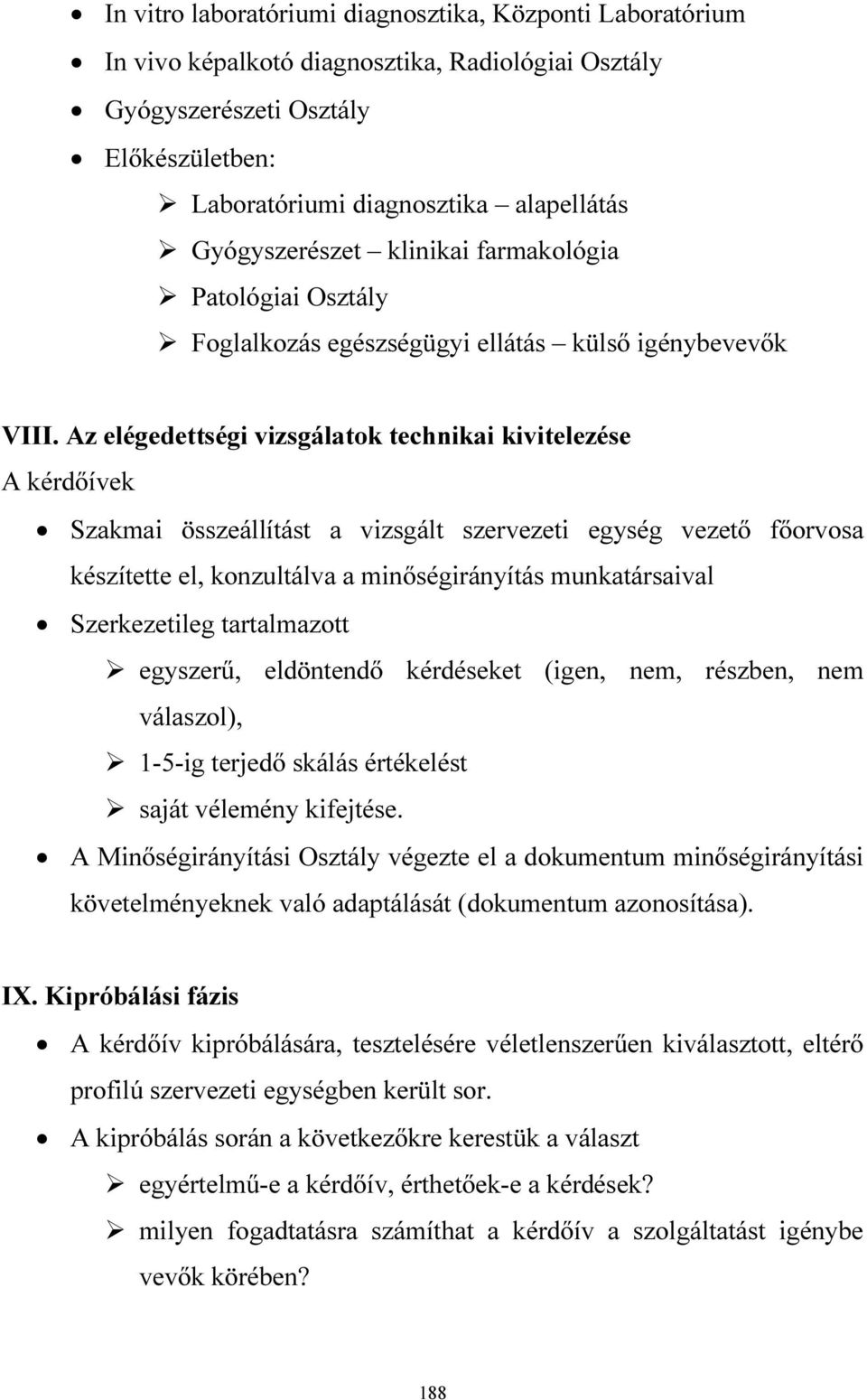 • In vitro laboratóriumi diagnosztika, Központi Laboratórium
• In vivo képalkotó diagnosztika, Radiológiai Osztály
• Gyógyszerészeti Osztály
• Előkészületben:
➢ Laboratóriumi diagnosztika – alapellátás
➢ Gyógyszerészet – klinikai farmakológia
➢ Patológiai Osztály
➢ Foglalkozás egészségügyi ellátás – külső igénybevevők

VIII. Az elégedettségi vizsgálatok technikai kivitelezése
A kérdőívek

• Szakmai összeállítást a vizsgált szervezeti egység vezető főorvosa készítette el, konzultálva a minőségirányítás munkatársaival
• Szerkezetileg tartalmazott
➢ egyszerű, eldöntendő kérdéseket (igen, nem, részben, nem válaszol),
➢ 1-5-ig terjedő skálás értékelést
➢ saját vélemény kifejtése.
• A Minőségirányítási Osztály végezte el a dokumentum minőségirányítási követelményeknek való adaptálását (dokumentum azonosítása).

IX. Kipróbálási fázis

• A kérdőív kipróbálására, tesztelésére véletlenszerűen kiválasztott, eltérő profilú szervezeti egységben került sor.
• A kipróbálás során a következőkre kerestük a választ
➢ egyértelmű-e a kérdőív, érthetőek-e a kérdések?
➢ milyen fogadtatásra számíthat a kérdőív a szolgáltatást igénybe vevők körében?

188